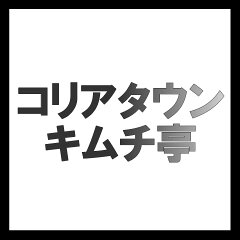 コリアタウン
キムチ亭